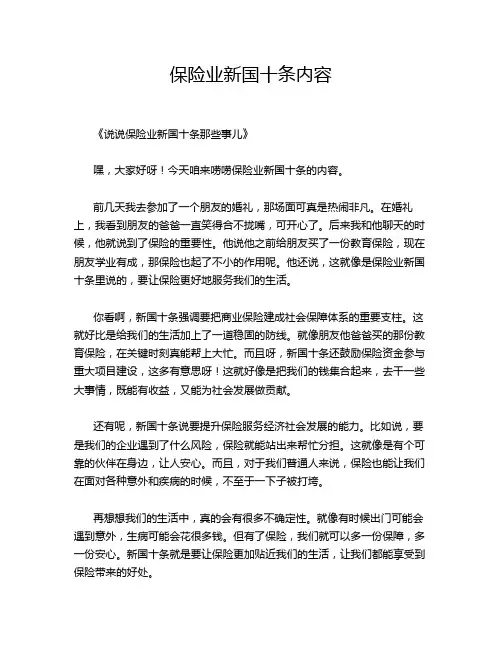 保险业新国十条内容

《说说保险业新国十条那些事儿》

嘿，大家好呀！今天咱来唠唠保险业新国十条的内容。

前几天我去参加了一个朋友的婚礼，那场面可真是热闹非凡。在婚礼上，我看到朋友的爸爸一直笑得合不拢嘴，可开心了。后来我和他聊天的时候，他就说到了保险的重要性。他说他之前给朋友买了一份教育保险，现在朋友学业有成，那保险也起了不小的作用呢。他还说，这就像是保险业新国十条里说的，要让保险更好地服务我们的生活。

你看啊，新国十条强调要把商业保险建成社会保障体系的重要支柱。这就好比是给我们的生活加上了一道稳固的防线。就像朋友他爸爸买的那份教育保险，在关键时刻真能帮上大忙。而且呀，新国十条还鼓励保险资金参与重大项目建设，这多有意思呀！这就好像是把我们的钱集合起来，去干一些大事情，既能有收益，又能为社会发展做贡献。

还有呢，新国十条说要提升保险服务经济社会发展的能力。比如说，要是我们的企业遇到了什么风险，保险就能站出来帮忙分担。这就像是有个可靠的伙伴在身边，让人安心。而且，对于我们普通人来说，保险也能让我们在面对各种意外和疾病的时候，不至于一下子被打垮。

再想想我们的生活中，真的会有很多不确定性。就像有时候出门可能会遇到意外，生病可能会花很多钱。但有了保险，我们就可以多一份保障，多一份安心。新国十条就是要让保险更加贴近我们的生活，让我们都能享受到保险带来的好处。